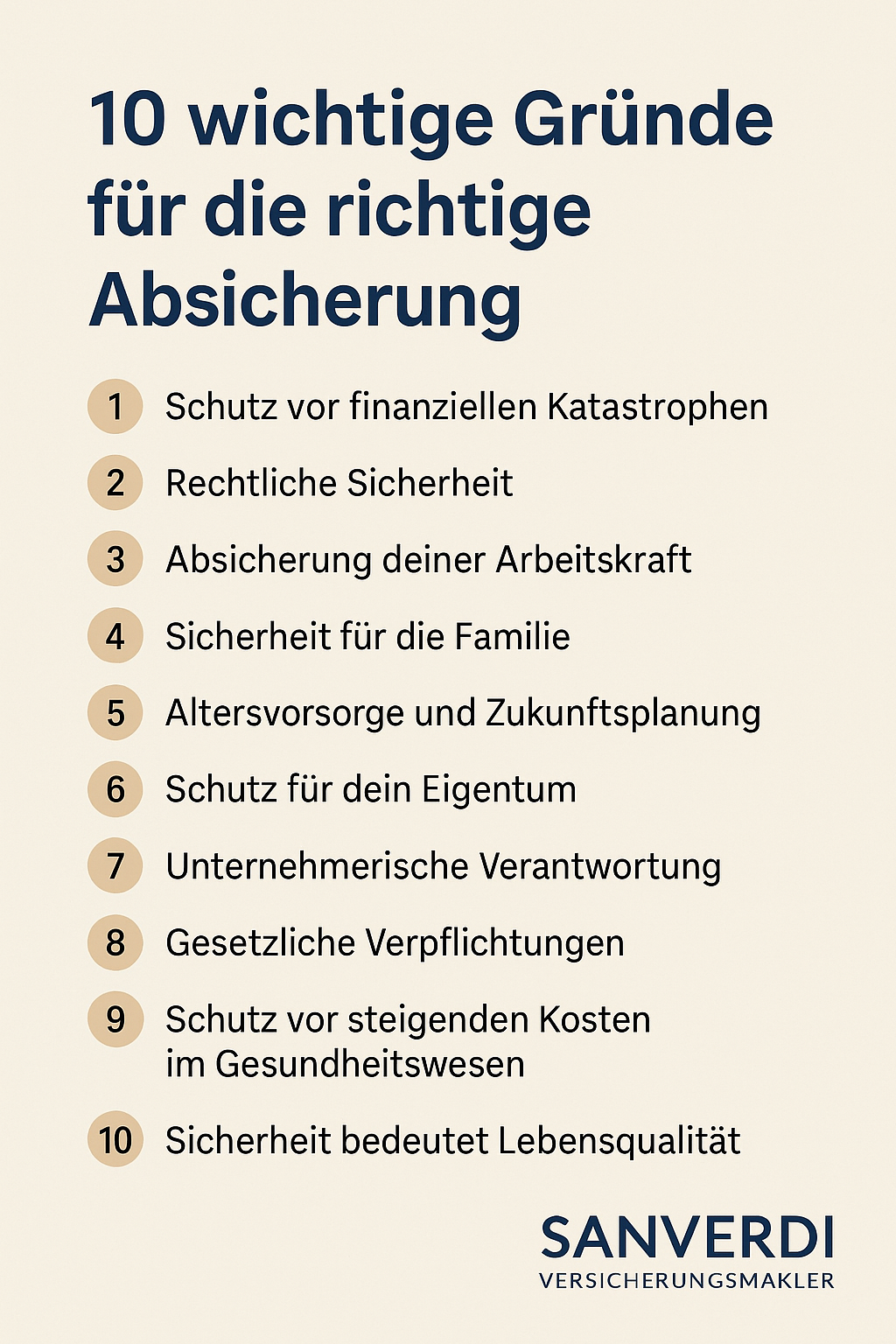 10 wichtige Gründe für die richtige Absicherung

1 Schutz vor finanziellen Katastrophen

2 Rechtliche Sicherheit

3 Absicherung deiner Arbeitskraft

4 Sicherheit für die Familie

5 Altersvorsorge und Zukunftsplanung

6 Schutz für dein Eigentum

7 Unternehmerische Verantwortung

8 Gesetzliche Verpflichtungen

9 Schutz vor steigenden Kosten im Gesundheitswesen

10 Sicherheit bedeutet Lebensqualität

SANVERDI
VERSICHERUNGSMAKLER